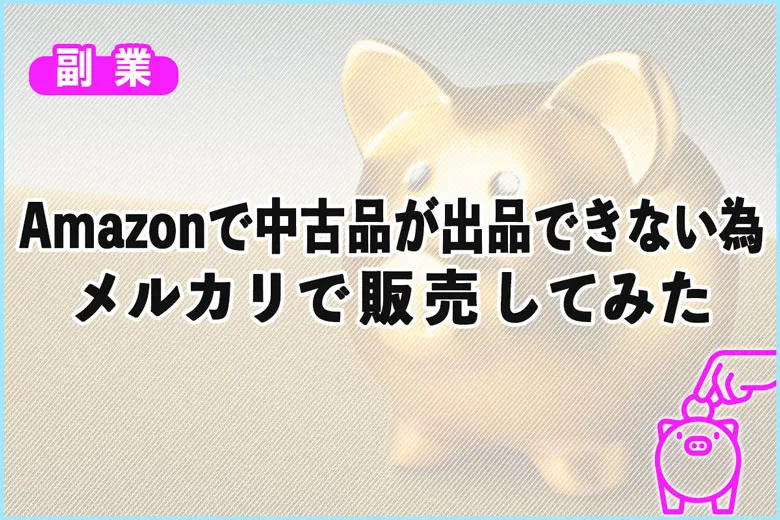 副業

Amazonで中古品が出品できない為
メルカリで販売してみた